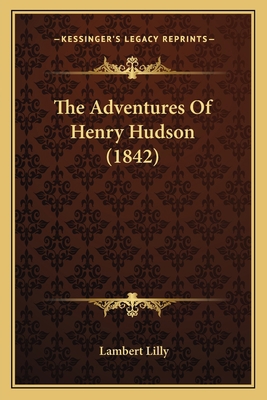 —KESSINGER'S LEGACY REPRINTS—

The Adventures Of Henry Hudson (1842)

Lambert Lilly